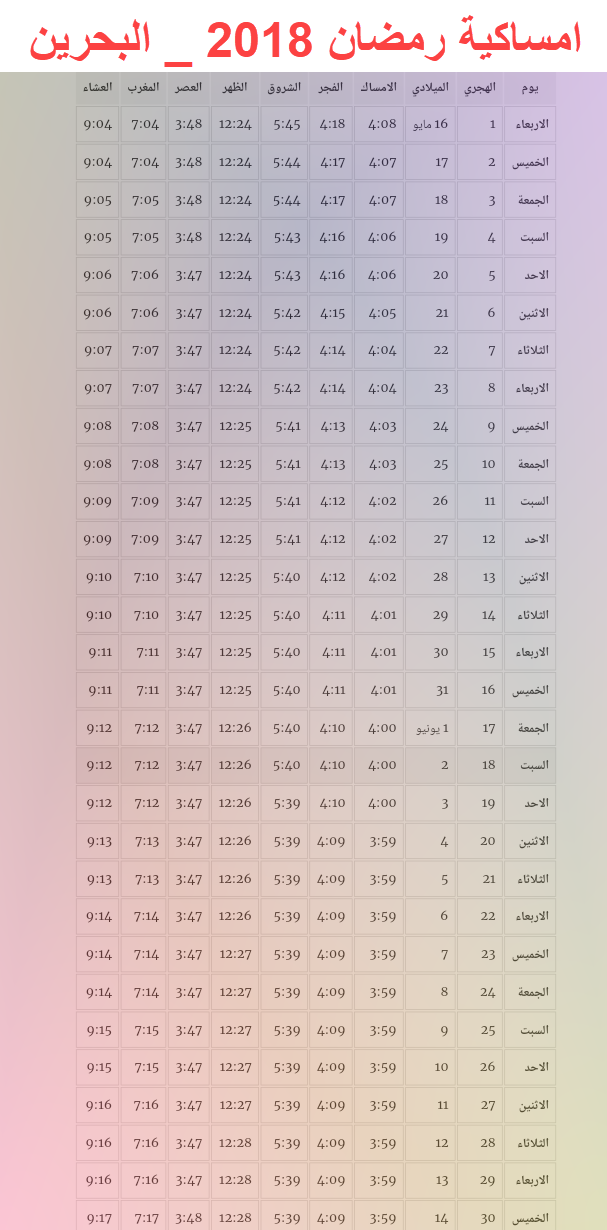 امساكية رمضان 2018 _ البحرين

| يوم | الهجري | الميلادي | الامساك | الفجر | الشروق | الظهر | العصر | المغرب | العشاء |
|---|---|---|---|---|---|---|---|---|---|
| الاربعاء | 1 | 16 مايو | 4:08 | 4:18 | 5:45 | 12:24 | 3:48 | 7:04 | 9:04 |
| الخميس | 2 | 17 | 4:07 | 4:17 | 5:44 | 12:24 | 3:48 | 7:04 | 9:04 |
| الجمعة | 3 | 18 | 4:07 | 4:17 | 5:44 | 12:24 | 3:48 | 7:05 | 9:05 |
| السبت | 4 | 19 | 4:06 | 4:16 | 5:43 | 12:24 | 3:48 | 7:05 | 9:05 |
| الاحد | 5 | 20 | 4:06 | 4:16 | 5:43 | 12:24 | 3:47 | 7:06 | 9:06 |
| الاثنين | 6 | 21 | 4:05 | 4:15 | 5:42 | 12:24 | 3:47 | 7:06 | 9:06 |
| الثلاثاء | 7 | 22 | 4:04 | 4:14 | 5:42 | 12:24 | 3:47 | 7:07 | 9:07 |
| الاربعاء | 8 | 23 | 4:04 | 4:14 | 5:42 | 12:24 | 3:47 | 7:07 | 9:07 |
| الخميس | 9 | 24 | 4:03 | 4:13 | 5:41 | 12:25 | 3:47 | 7:08 | 9:08 |
| الجمعة | 10 | 25 | 4:03 | 4:13 | 5:41 | 12:25 | 3:47 | 7:08 | 9:08 |
| السبت | 11 | 26 | 4:02 | 4:12 | 5:41 | 12:25 | 3:47 | 7:09 | 9:09 |
| الاحد | 12 | 27 | 4:02 | 4:12 | 5:41 | 12:25 | 3:47 | 7:09 | 9:09 |
| الاثنين | 13 | 28 | 4:02 | 4:12 | 5:40 | 12:25 | 3:47 | 7:10 | 9:10 |
| الثلاثاء | 14 | 29 | 4:01 | 4:11 | 5:40 | 12:25 | 3:47 | 7:10 | 9:10 |
| الاربعاء | 15 | 30 | 4:01 | 4:11 | 5:40 | 12:25 | 3:47 | 7:11 | 9:11 |
| الخميس | 16 | 31 | 4:01 | 4:11 | 5:40 | 12:25 | 3:47 | 7:11 | 9:11 |
| الجمعة | 17 | 1 يونيو | 4:00 | 4:10 | 5:40 | 12:26 | 3:47 | 7:12 | 9:12 |
| السبت | 18 | 2 | 4:00 | 4:10 | 5:40 | 12:26 | 3:47 | 7:12 | 9:12 |
| الاحد | 19 | 3 | 4:00 | 4:10 | 5:39 | 12:26 | 3:47 | 7:12 | 9:12 |
| الاثنين | 20 | 4 | 3:59 | 4:09 | 5:39 | 12:26 | 3:47 | 7:13 | 9:13 |
| الثلاثاء | 21 | 5 | 3:59 | 4:09 | 5:39 | 12:26 | 3:47 | 7:13 | 9:13 |
| الاربعاء | 22 | 6 | 3:59 | 4:09 | 5:39 | 12:26 | 3:47 | 7:14 | 9:14 |
| الخميس | 23 | 7 | 3:59 | 4:09 | 5:39 | 12:27 | 3:47 | 7:14 | 9:14 |
| الجمعة | 24 | 8 | 3:59 | 4:09 | 5:39 | 12:27 | 3:47 | 7:14 | 9:14 |
| السبت | 25 | 9 | 3:59 | 4:09 | 5:39 | 12:27 | 3:47 | 7:15 | 9:15 |
| الاحد | 26 | 10 | 3:59 | 4:09 | 5:39 | 12:27 | 3:47 | 7:15 | 9:15 |
| الاثنين | 27 | 11 | 3:59 | 4:09 | 5:39 | 12:27 | 3:47 | 7:16 | 9:16 |
| الثلاثاء | 28 | 12 | 3:59 | 4:09 | 5:39 | 12:28 | 3:47 | 7:16 | 9:16 |
| الاربعاء | 29 | 13 | 3:59 | 4:09 | 5:39 | 12:28 | 3:47 | 7:16 | 9:16 |
| الخميس | 30 | 14 | 3:59 | 4:09 | 5:39 | 12:28 | 3:48 | 7:17 | 9:17 |